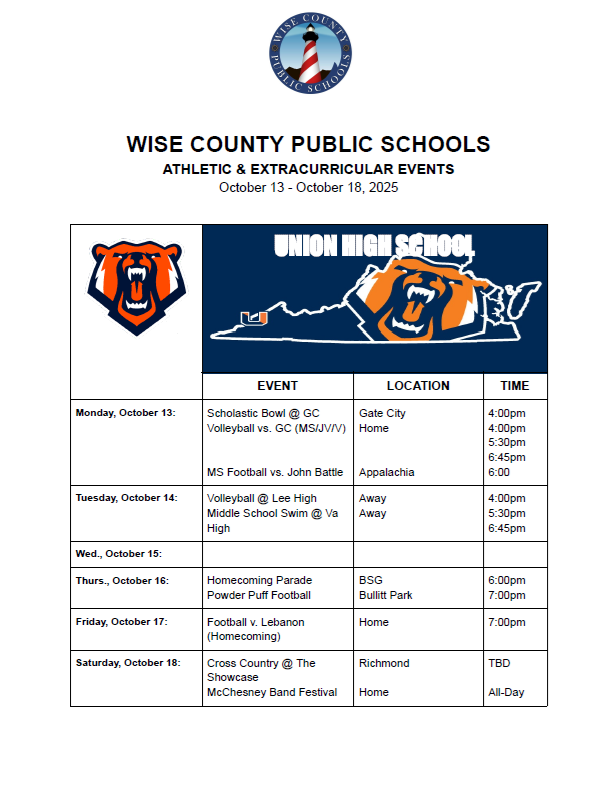 WISE COUNTY PUBLIC SCHOOLS

WISE COUNTY PUBLIC SCHOOLS
ATHLETIC & EXTRACURRICULAR EVENTS
October 13 - October 18, 2025

UNION HIGH SCHOOL

| | EVENT | LOCATION | TIME |
|---|---|---|---|
| Monday, October 13: | Scholastic Bowl @ GC<br>Volleyball vs. GC (MS/JV/V)<br><br><br>MS Football vs. John Battle | Gate City<br>Home<br><br><br>Appalachia | 4:00pm<br>4:00pm<br>5:30pm<br>6:45pm<br>6:00 |
| Tuesday, October 14: | Volleyball @ Lee High<br>Middle School Swim @ Va High | Away<br>Away | 4:00pm<br>5:30pm<br>6:45pm |
| Wed., October 15: | | | |
| Thurs., October 16: | Homecoming Parade<br>Powder Puff Football | BSG<br>Bullitt Park | 6:00pm<br>7:00pm |
| Friday, October 17: | Football v. Lebanon (Homecoming) | Home | 7:00pm |
| Saturday, October 18: | Cross Country @ The Showcase<br>McChesney Band Festival | Richmond<br><br>Home | TBD<br><br>All-Day |